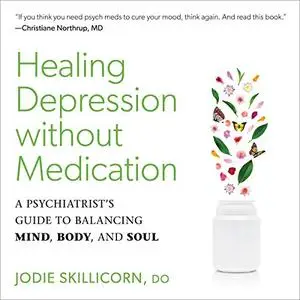 "If you think you need psych meds to cure your mood, think again. And read this book."
—Christiane Northrup, MD

Healing Depression without Medication

A PSYCHIATRIST'S GUIDE TO BALANCING MIND, BODY, AND SOUL

JODIE SKILLICORN, DO